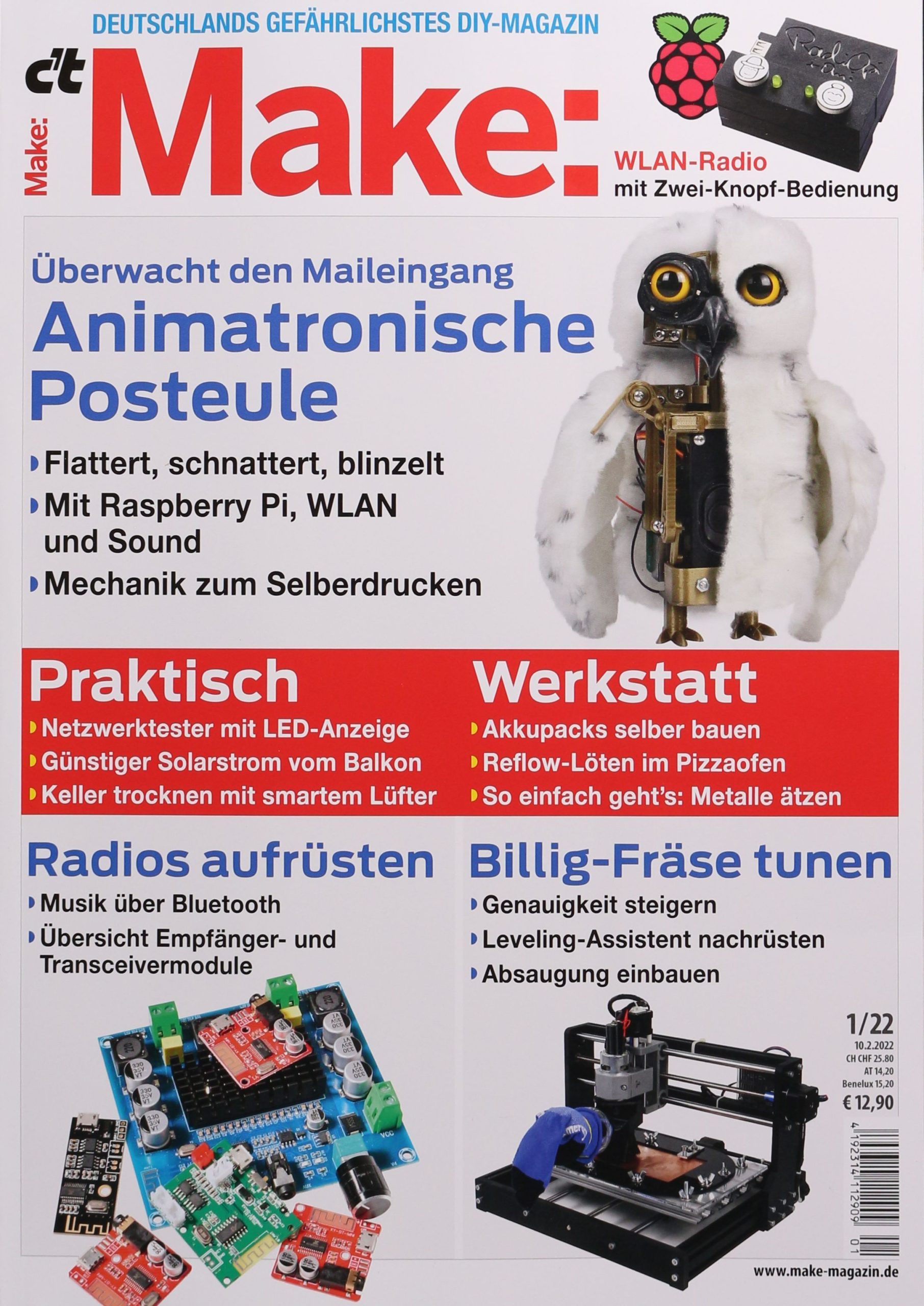 DEUTSCHLANDS GEFÄHRLICHSTES DIY-MAGAZIN

c't Make:

Make:

WLAN-Radio mit Zwei-Knopf-Bedienung

Überwacht den Maileingang
Animatronische Posteule

Flattert, schnattert, blinzelt
Mit Raspberry Pi, WLAN und Sound
Mechanik zum Selberdrucken

Praktisch
Netzwerktester mit LED-Anzeige
Günstiger Solarstrom vom Balkon
Keller trocknen mit smartem Lüfter

Werkstatt
Akkupacks selber bauen
Reflow-Löten im Pizzaofen
So einfach geht's: Metalle ätzen

Radios aufrüsten
Musik über Bluetooth
Übersicht Empfänger- und Transceivermodule

Billig-Fräse tunen
Genauigkeit steigern
Leveling-Assistent nachrüsten
Absaugung einbauen

1/22
10.2.2022
CH CHF 25.80
AT 14,20
Benelux 15,20
€ 12,90

4 192314 112909 01

www.make-magazin.de